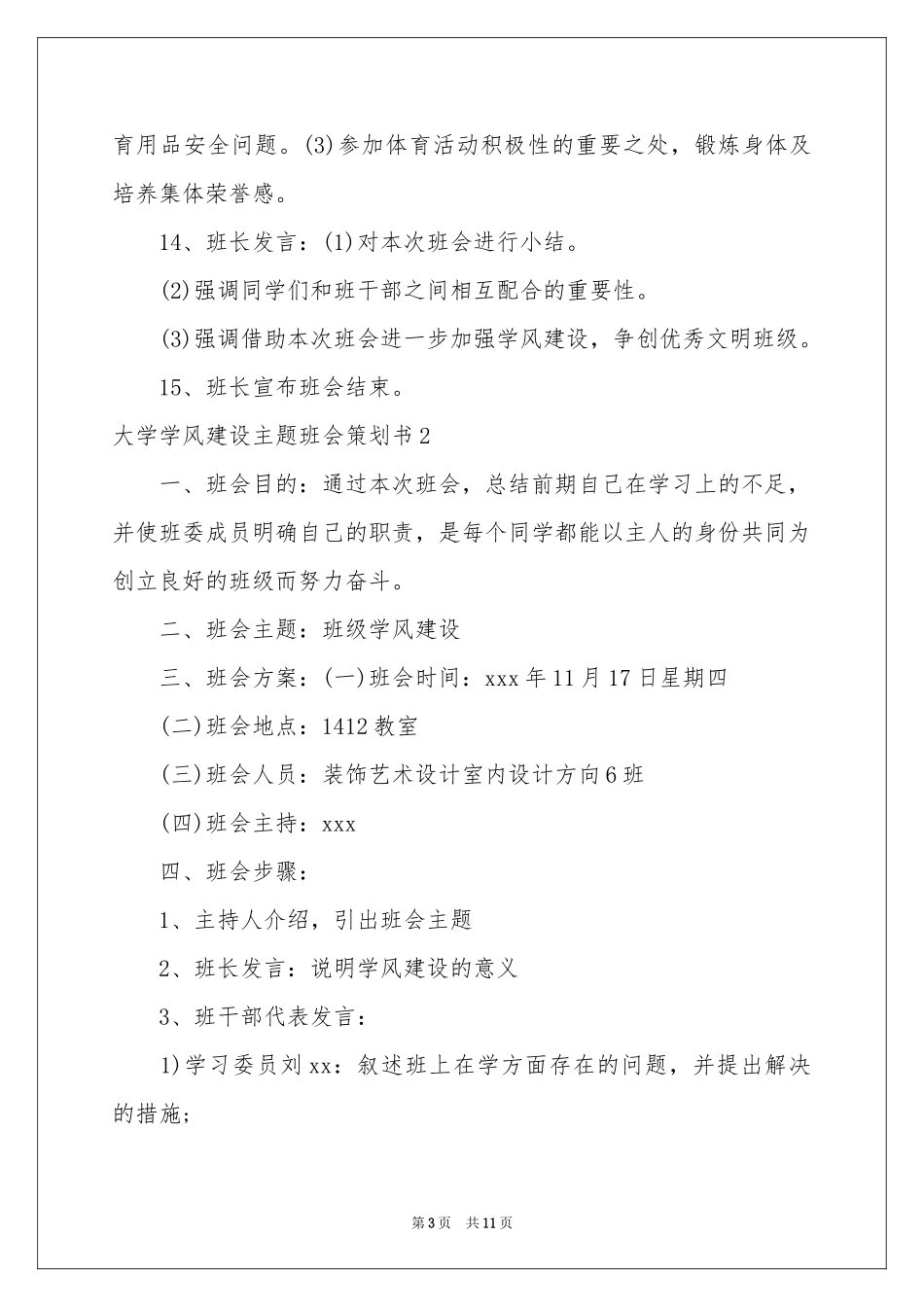 育用品安全问题。(3)参加体育活动积极性的重要之处，锻炼身体及培养集体荣誉感。

14、班长发言：(1)对本次班会进行小结。

(2)强调同学们和班干部之间相互配合的重要性。

(3)强调借助本次班会进一步加强学风建设，争创优秀文明班级。

15、班长宣布班会结束。

大学学风建设主题班会策划书2

一、班会目的：通过本次班会，总结前期自己在学习上的不足，并使班委成员明确自己的职责，是每个同学都能以主人的身份共同为创立良好的班级而努力奋斗。

二、班会主题：班级学风建设

三、班会方案：(一)班会时间：xxx年11月17日星期四

(二)班会地点：1412教室

(三)班会人员：装饰艺术设计室内设计方向6班

(四)班会主持：xxx

四、班会步骤：

1、主持人介绍，引出班会主题

2、班长发言：说明学风建设的意义

3、班干部代表发言：

1)学习委员刘xx：叙述班上在学方面存在的问题，并提出解决的措施；

第3页 共11页